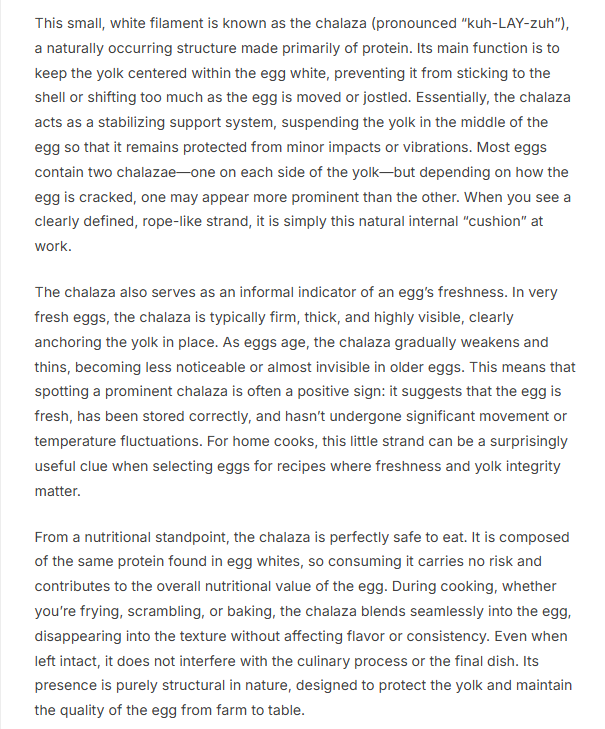 This small, white filament is known as the chalaza (pronounced "kuh-LAY-zuh"), a naturally occurring structure made primarily of protein. Its main function is to keep the yolk centered within the egg white, preventing it from sticking to the shell or shifting too much as the egg is moved or jostled. Essentially, the chalaza acts as a stabilizing support system, suspending the yolk in the middle of the egg so that it remains protected from minor impacts or vibrations. Most eggs contain two chalazae—one on each side of the yolk—but depending on how the egg is cracked, one may appear more prominent than the other. When you see a clearly defined, rope-like strand, it is simply this natural internal "cushion" at work.

The chalaza also serves as an informal indicator of an egg's freshness. In very fresh eggs, the chalaza is typically firm, thick, and highly visible, clearly anchoring the yolk in place. As eggs age, the chalaza gradually weakens and thins, becoming less noticeable or almost invisible in older eggs. This means that spotting a prominent chalaza is often a positive sign: it suggests that the egg is fresh, has been stored correctly, and hasn't undergone significant movement or temperature fluctuations. For home cooks, this little strand can be a surprisingly useful clue when selecting eggs for recipes where freshness and yolk integrity matter.

From a nutritional standpoint, the chalaza is perfectly safe to eat. It is composed of the same protein found in egg whites, so consuming it carries no risk and contributes to the overall nutritional value of the egg. During cooking, whether you're frying, scrambling, or baking, the chalaza blends seamlessly into the egg, disappearing into the texture without affecting flavor or consistency. Even when left intact, it does not interfere with the culinary process or the final dish. Its presence is purely structural in nature, designed to protect the yolk and maintain the quality of the egg from farm to table.